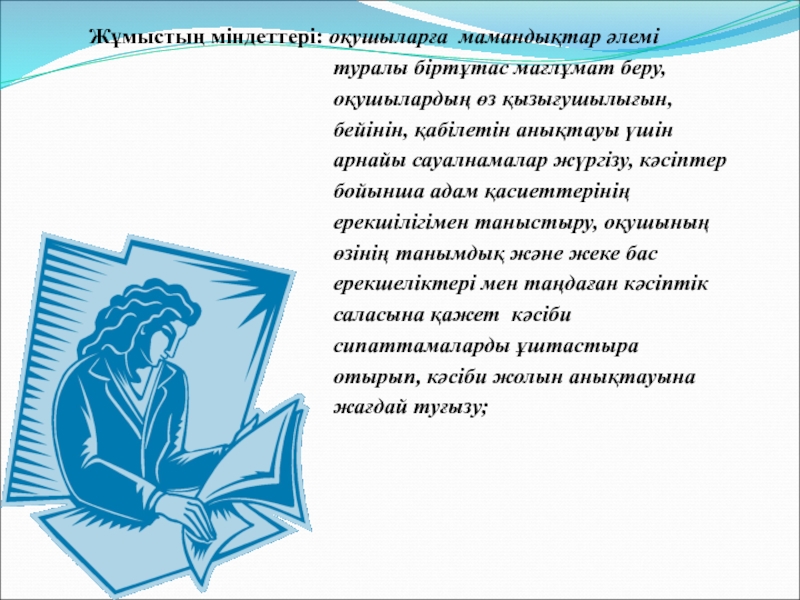 Жұмыстың міндеттері: оқушыларға мамандықтар әлемі туралы біртұтас мағлұмат беру, оқушылардың өз қызығушылығын, бейінін, қабілетін анықтауы үшін арнайы сауалнамалар жүргізу, кәсіптер бойынша адам қасиеттерінің ерекшілігімен таныстыру, оқушының өзінің танымдық және жеке бас ерекшеліктері мен таңдаған кәсіптік саласына қажет кәсіби сипаттамаларды ұштастыра отырып, кәсіби жолын анықтауына жағдай туғызу;